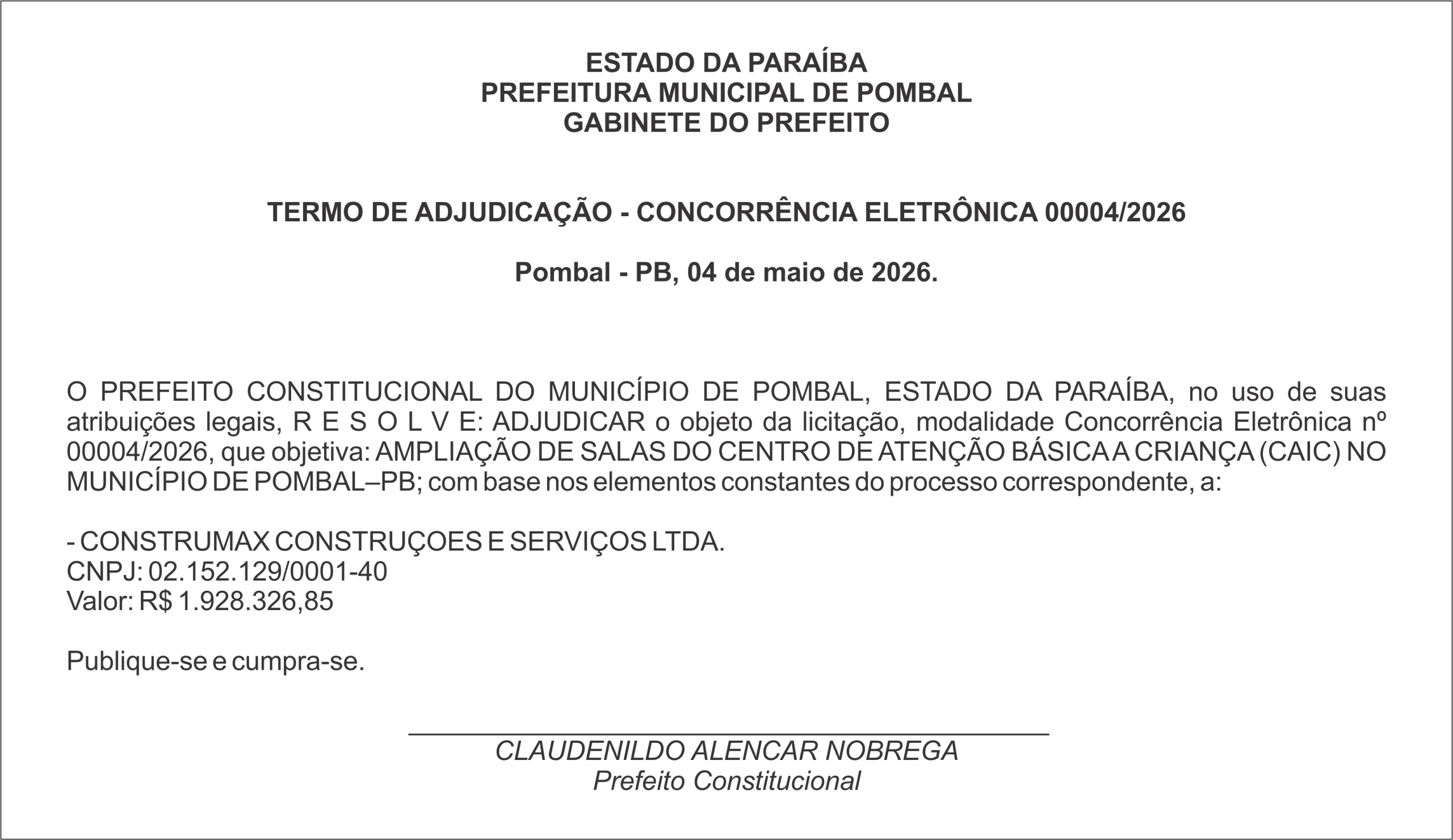 ESTADO DA PARAÍBA
PREFEITURA MUNICIPAL DE POMBAL
GABINETE DO PREFEITO

TERMO DE ADJUDICAÇÃO - CONCORRÊNCIA ELETRÔNICA 00004/2026

Pombal - PB, 04 de maio de 2026.

O PREFEITO CONSTITUCIONAL DO MUNICÍPIO DE POMBAL, ESTADO DA PARAÍBA, no uso de suas atribuições legais, R E S O L V E: ADJUDICAR o objeto da licitação, modalidade Concorrência Eletrônica nº 00004/2026, que objetiva: AMPLIAÇÃO DE SALAS DO CENTRO DE ATENÇÃO BÁSICA A CRIANÇA (CAIC) NO MUNICÍPIO DE POMBAL–PB; com base nos elementos constantes do processo correspondente, a:

- CONSTRUMAX CONSTRUÇOES E SERVIÇOS LTDA.
CNPJ: 02.152.129/0001-40
Valor: R$ 1.928.326,85

Publique-se e cumpra-se.

CLAUDENILDO ALENCAR NOBREGA
Prefeito Constitucional